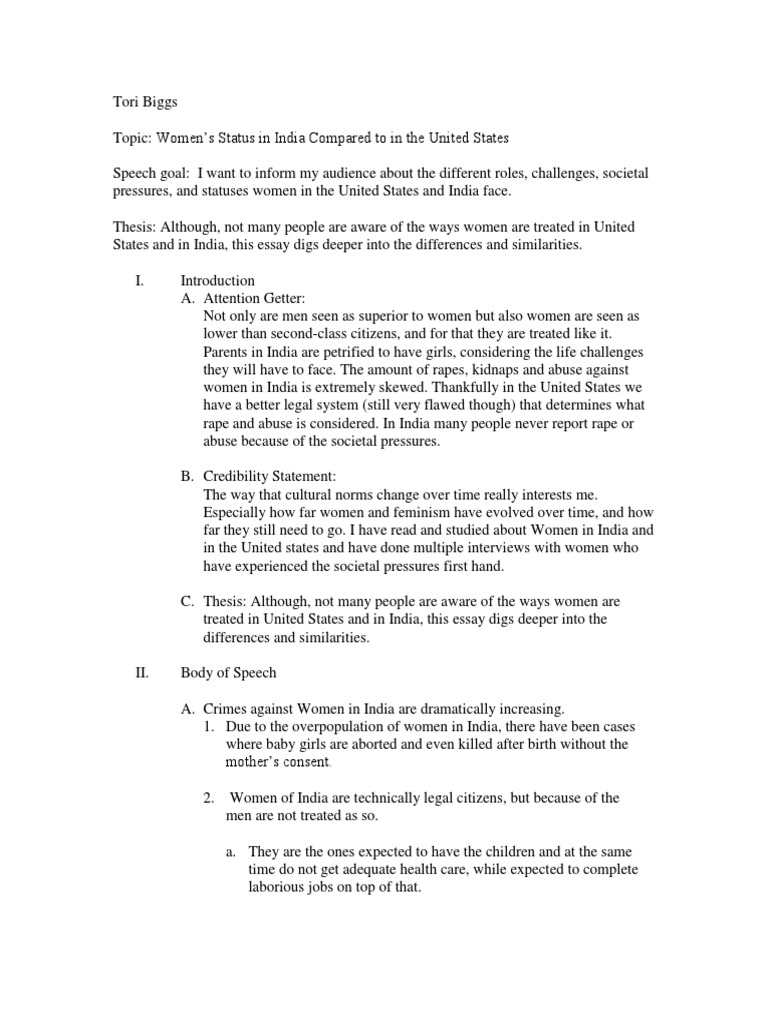 Tori Biggs

Topic: Women's Status in India Compared to in the United States

Speech goal: I want to inform my audience about the different roles, challenges, societal pressures, and statuses women in the United States and India face.

Thesis: Although, not many people are aware of the ways women are treated in United States and in India, this essay digs deeper into the differences and similarities.

I. Introduction

A. Attention Getter:
Not only are men seen as superior to women but also women are seen as lower than second-class citizens, and for that they are treated like it. Parents in India are petrified to have girls, considering the life challenges they will have to face. The amount of rapes, kidnaps and abuse against women in India is extremely skewed. Thankfully in the United States we have a better legal system (still very flawed though) that determines what rape and abuse is considered. In India many people never report rape or abuse because of the societal pressures.

B. Credibility Statement:
The way that cultural norms change over time really interests me. Especially how far women and feminism have evolved over time, and how far they still need to go. I have read and studied about Women in India and in the United states and have done multiple interviews with women who have experienced the societal pressures first hand.

C. Thesis: Although, not many people are aware of the ways women are treated in United States and in India, this essay digs deeper into the differences and similarities.

II. Body of Speech

A. Crimes against Women in India are dramatically increasing.

1. Due to the overpopulation of women in India, there have been cases where baby girls are aborted and even killed after birth without the mother's consent.

2. Women of India are technically legal citizens, but because of the men are not treated as so.

a. They are the ones expected to have the children and at the same time do not get adequate health care, while expected to complete laborious jobs on top of that.